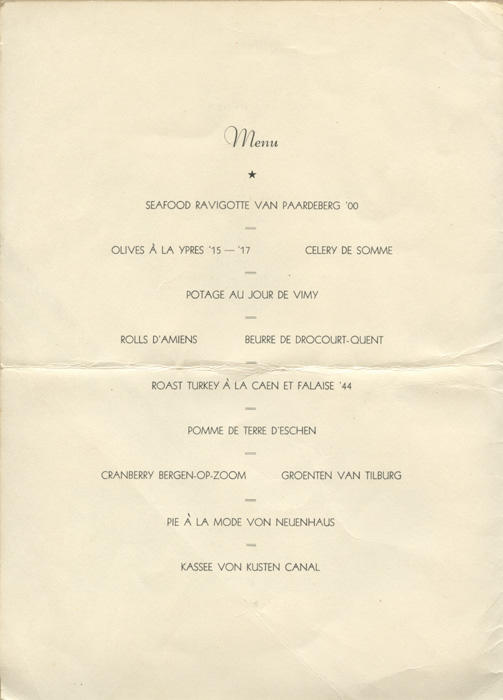 Menu

★

SEAFOOD RAVIGOTTE VAN PAARDEBERG '00

—

OLIVES À LA YPRES '15 — '17 CELERY DE SOMME

—

POTAGE AU JOUR DE VIMY

—

ROLLS D'AMIENS BEURRE DE DROCOURT-QUENT

—

ROAST TURKEY À LA CAEN ET FALAISE '44

—

POMME DE TERRE D'ESCHEN

—

CRANBERRY BERGEN-OP-ZOOM GROENTEN VAN TILBURG

—

PIE À LA MODE VON NEUENHAUS

—

KASSEE VON KUSTEN CANAL